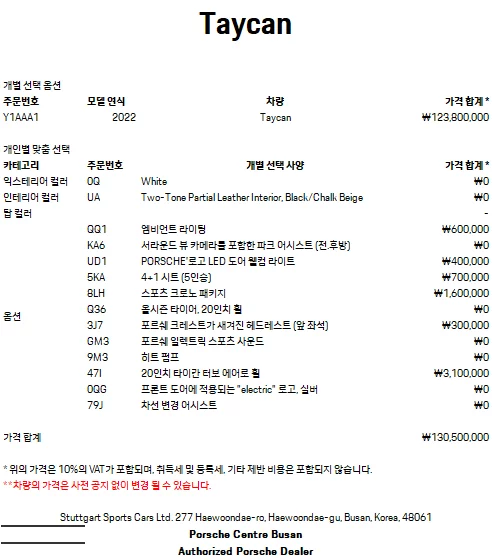 Taycan

개별 선택 옵션

| 주문번호 | 모델 연식 | 차량 | 가격 합계 * |
|---|---|---|---|
| Y1AAA1 | 2022 | Taycan | ₩123,800,000 |

개인별 맞춤 선택

| 카테고리 | 주문번호 | 개별 선택 사양 | 가격 합계 * |
|---|---|---|---|
| 익스테리어 컬러 | 0Q | White | ₩0 |
| 인테리어 컬러 | UA | Two-Tone Partial Leather Interior, Black/Chalk Beige | ₩0 |
| 탑 컬러 | | | - |
| 옵션 | QQ1 | 엠비언트 라이팅 | ₩600,000 |
| | KA6 | 서라운드 뷰 카메라를 포함한 파크 어시스트 (전.후방) | ₩0 |
| | UD1 | PORSCHE'로고 LED 도어 웰컴 라이트 | ₩400,000 |
| | 5KA | 4+1 시트 (5인승) | ₩700,000 |
| | 8LH | 스포츠 크로노 패키지 | ₩1,600,000 |
| | Q36 | 올시즌 타이어, 20인치 휠 | ₩0 |
| | 3J7 | 포르쉐 크레스트가 새겨진 헤드레스트 (앞 좌석) | ₩300,000 |
| | GM3 | 포르쉐 일렉트릭 스포츠 사운드 | ₩0 |
| | 9M3 | 히트 펌프 | ₩0 |
| | 47I | 20인치 타이칸 터보 에어로 휠 | ₩3,100,000 |
| | 0QG | 프론트 도어에 적용되는 "electric" 로고, 실버 | ₩0 |
| | 79J | 차선 변경 어시스트 | ₩0 |

가격 합계 ₩130,500,000

* 위의 가격은 10%의 VAT가 포함되며, 취득세 및 등록세, 기타 제반 비용은 포함되지 않습니다.
**차량의 가격은 사전 공지 없이 변경 될 수 있습니다.

Stuttgart Sports Cars Ltd. 277 Haewoondae-ro, Haewoondae-gu, Busan, Korea, 48061
Porsche Centre Busan
Authorized Porsche Dealer